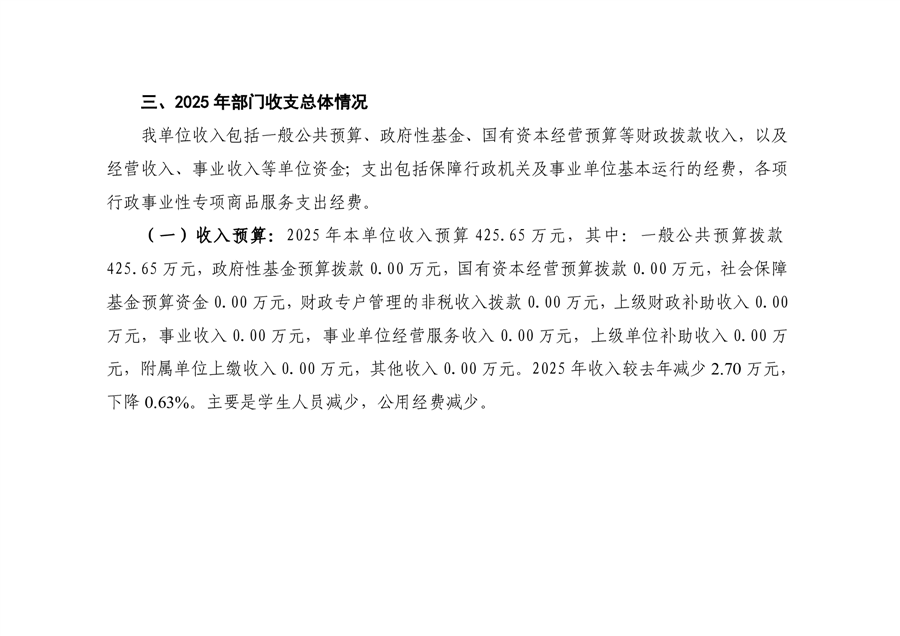 三、2025年部门收支总体情况

我单位收入包括一般公共预算、政府性基金、国有资本经营预算等财政拨款收入，以及经营收入、事业收入等单位资金；支出包括保障行政机关及事业单位基本运行的经费，各项行政事业性专项商品服务支出经费。

（一）收入预算：2025年本单位收入预算425.65万元，其中：一般公共预算拨款425.65万元，政府性基金预算拨款0.00万元，国有资本经营预算拨款0.00万元，社会保障基金预算资金0.00万元，财政专户管理的非税收入拨款0.00万元，上级财政补助收入0.00万元，事业收入0.00万元，事业单位经营服务收入0.00万元，上级单位补助收入0.00万元，附属单位上缴收入0.00万元，其他收入0.00万元。2025年收入较去年减少2.70万元，下降0.63%。主要是学生人员减少，公用经费减少。